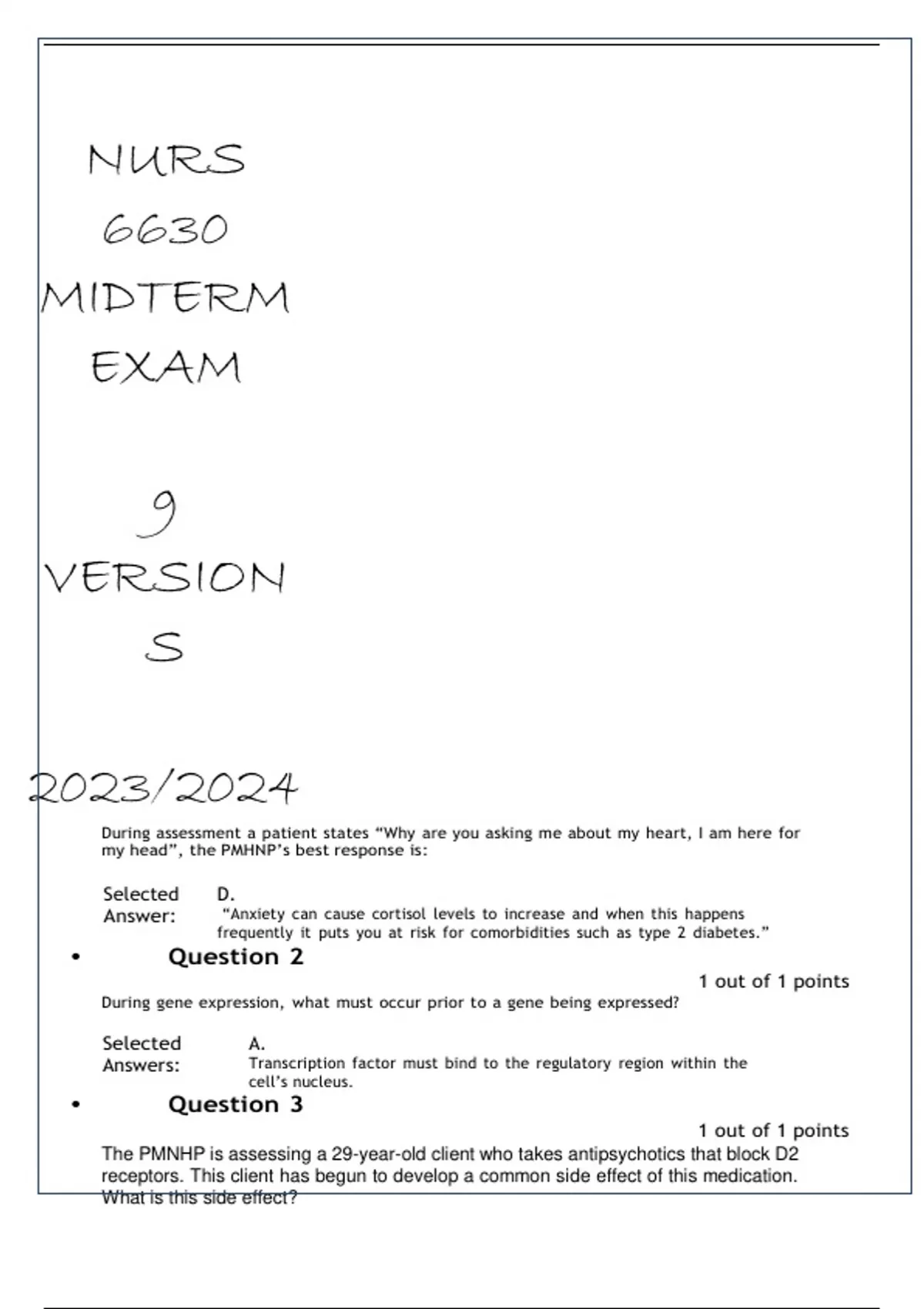 NURS 6630 MIDTERM EXAM

9 VERSIONS

2023/2024

During assessment a patient states “Why are you asking me about my heart, I am here for my head”, the PMHNP’s best response is:

Selected Answer: D.
“Anxiety can cause cortisol levels to increase and when this happens frequently it puts you at risk for comorbidities such as type 2 diabetes.”

• Question 2

1 out of 1 points

During gene expression, what must occur prior to a gene being expressed?

Selected Answers: A.
Transcription factor must bind to the regulatory region within the cell’s nucleus.

• Question 3

1 out of 1 points

The PMNHP is assessing a 29-year-old client who takes antipsychotics that block D2 receptors. This client has begun to develop a common side effect of this medication. What is this side effect?